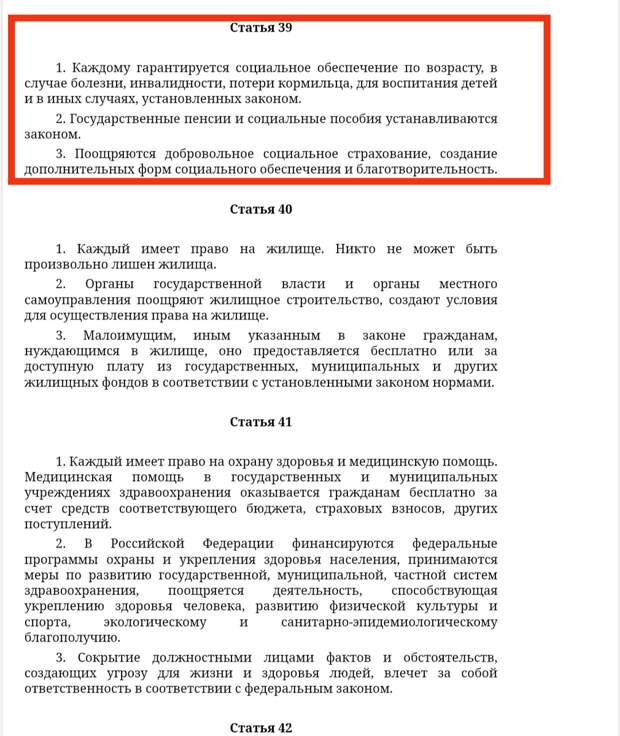 Статья 39

1. Каждому гарантируется социальное обеспечение по возрасту, в случае болезни, инвалидности, потери кормильца, для воспитания детей и в иных случаях, установленных законом.

2. Государственные пенсии и социальные пособия устанавливаются законом.

3. Поощряются добровольное социальное страхование, создание дополнительных форм социального обеспечения и благотворительность.

Статья 40

1. Каждый имеет право на жилище. Никто не может быть произвольно лишен жилища.

2. Органы государственной власти и органы местного самоуправления поощряют жилищное строительство, создают условия для осуществления права на жилище.

3. Малоимущим, иным указанным в законе гражданам, нуждающимся в жилище, оно предоставляется бесплатно или за доступную плату из государственных, муниципальных и других жилищных фондов в соответствии с установленными законом нормами.

Статья 41

1. Каждый имеет право на охрану здоровья и медицинскую помощь. Медицинская помощь в государственных и муниципальных учреждениях здравоохранения оказывается гражданам бесплатно за счет средств соответствующего бюджета, страховых взносов, других поступлений.

2. В Российской Федерации финансируются федеральные программы охраны и укрепления здоровья населения, принимаются меры по развитию государственной, муниципальной, частной систем здравоохранения, поощряется деятельность, способствующая укреплению здоровья человека, развитию физической культуры и спорта, экологическому и санитарно-эпидемиологическому благополучию.

3. Сокрытие должностными лицами фактов и обстоятельств, создающих угрозу для жизни и здоровья людей, влечет за собой ответственность в соответствии с федеральным законом.

Статья 42